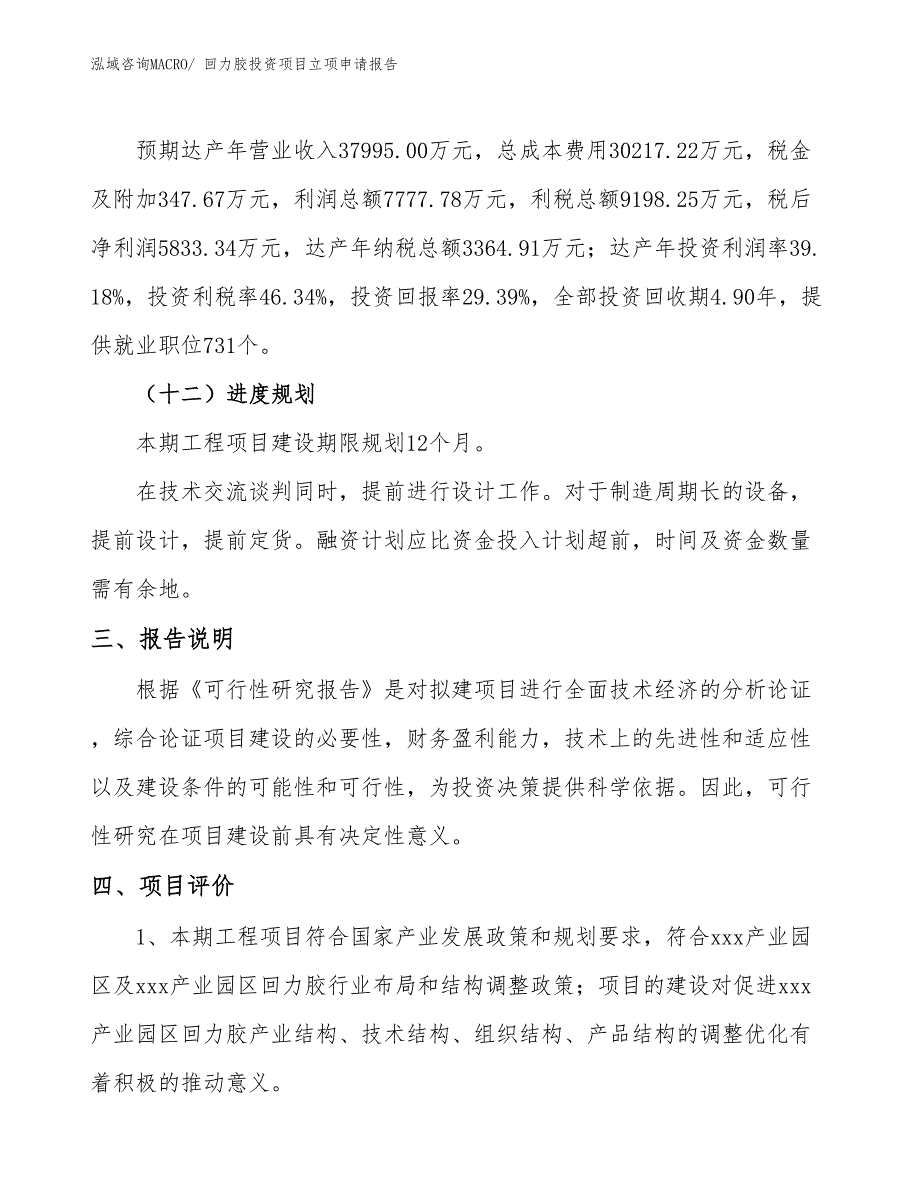 泓域咨询MACRO/ 回力胶投资项目立项申请报告

预期达产年营业收入37995.00万元，总成本费用30217.22万元，税金及附加347.67万元，利润总额7777.78万元，利税总额9198.25万元，税后净利润5833.34万元，达产年纳税总额3364.91万元；达产年投资利润率39.18%，投资利税率46.34%，投资回报率29.39%，全部投资回收期4.90年，提供就业职位731个。

（十二）进度规划

本期工程项目建设期限规划12个月。

在技术交流谈判同时，提前进行设计工作。对于制造周期长的设备，提前设计，提前定货。融资计划应比资金投入计划超前，时间及资金数量需有余地。

三、报告说明

根据《可行性研究报告》是对拟建项目进行全面技术经济的分析论证，综合论证项目建设的必要性，财务盈利能力，技术上的先进性和适应性以及建设条件的可能性和可行性，为投资决策提供科学依据。因此，可行性研究在项目建设前具有决定性意义。

四、项目评价

1、本期工程项目符合国家产业发展政策和规划要求，符合xxx产业园区及xxx产业园区回力胶行业布局和结构调整政策；项目的建设对促进xxx产业园区回力胶产业结构、技术结构、组织结构、产品结构的调整优化有着积极的推动意义。